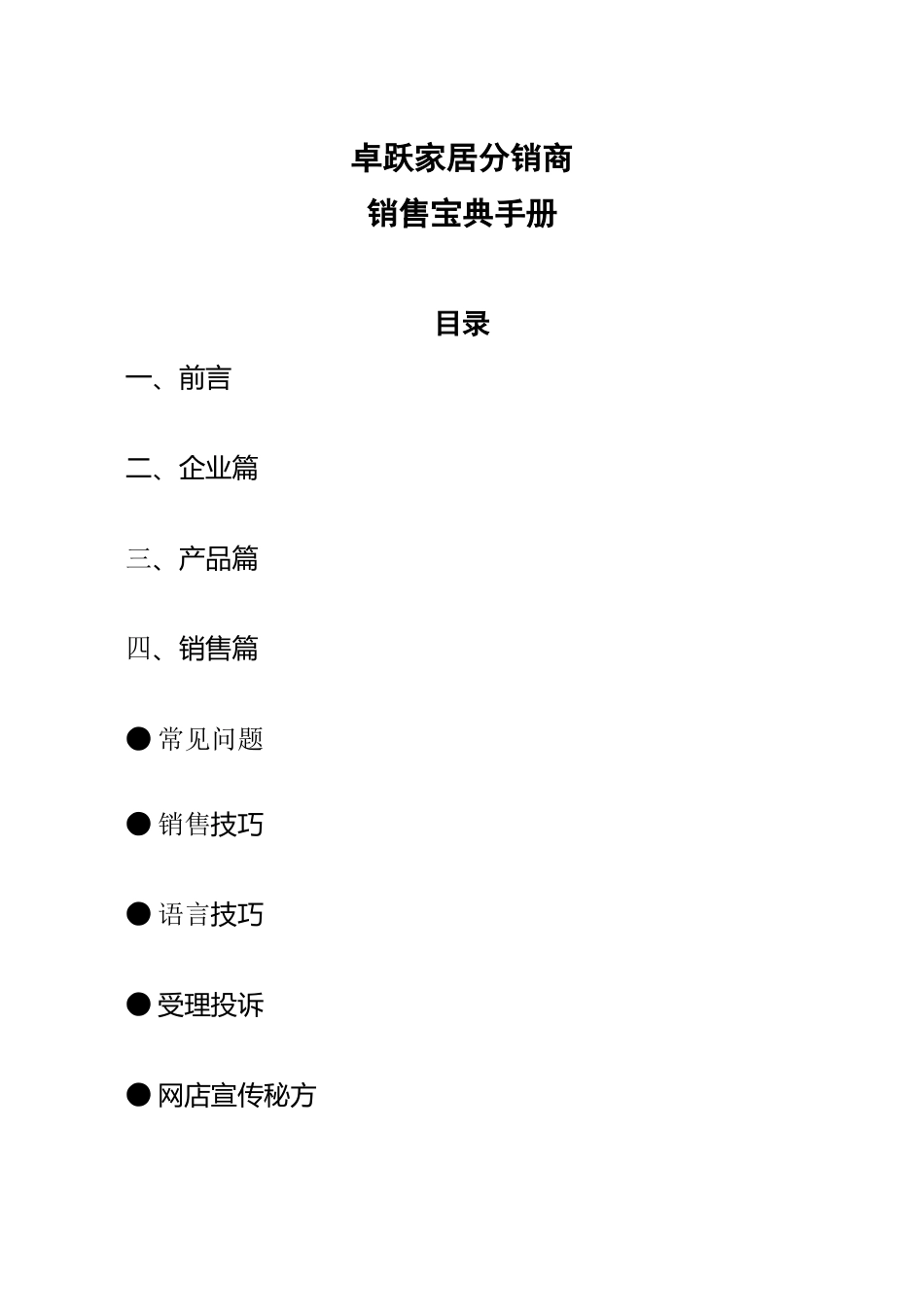 卓跃家居分销商
销售宝典手册

目录

一、前言

二、企业篇

三、产品篇

四、销售篇

● 常见问题

● 销售技巧

● 语言技巧

● 受理投诉

● 网店宣传秘方